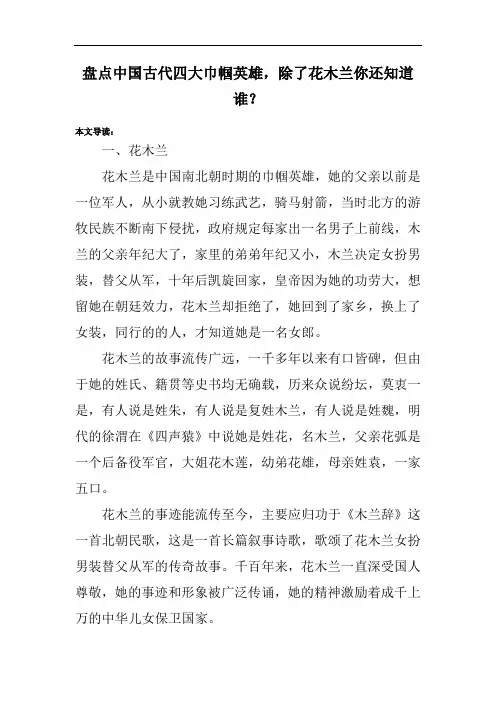 盘点中国古代四大巾帼英雄，除了花木兰你还知道谁？

本文导读：

一、花木兰

花木兰是中国南北朝时期的巾帼英雄，她的父亲以前是一位军人，从小就教她习练武艺，骑马射箭，当时北方的游牧民族不断南下侵扰，政府规定每家出一名男子上前线，木兰的父亲年纪大了，家里的弟弟年纪又小，木兰决定女扮男装，替父从军，十年后凯旋回家，皇帝因为她的功劳大，想留她在朝廷效力，花木兰却拒绝了，她回到了家乡，换上了女装，同行的的人，才知道她是一名女郎。

花木兰的故事流传广远，一千多年以来有口皆碑，但由于她的姓氏、籍贯等史书均无确载，历来众说纷坛，莫衷一是，有人说是姓朱，有人说是复姓木兰，有人说是姓魏，明代的徐渭在《四声猿》中说她是姓花，名木兰，父亲花弧是一个后备役军官，大姐花木莲，幼弟花雄，母亲姓袁，一家五口。

花木兰的事迹能流传至今，主要应归功于《木兰辞》这一首北朝民歌，这是一首长篇叙事诗歌，歌颂了花木兰女扮男装替父从军的传奇故事。千百年来，花木兰一直深受国人尊敬，她的事迹和形象被广泛传诵，她的精神激励着成千上万的中华儿女保卫国家。